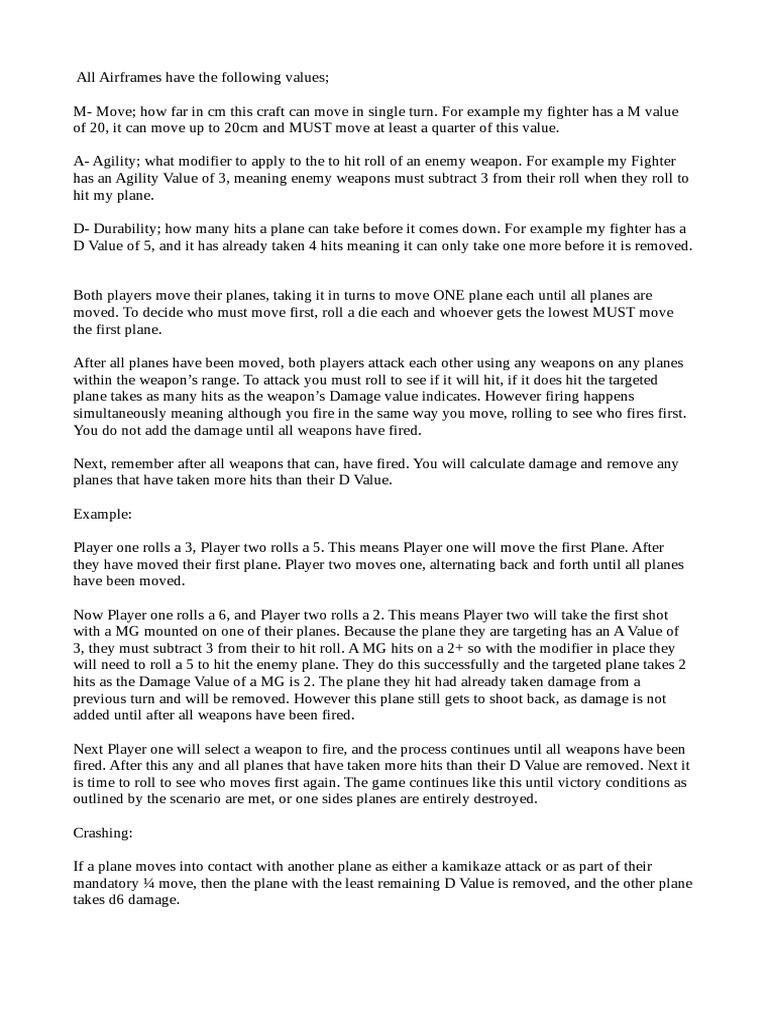 All Airframes have the following values;

M- Move; how far in cm this craft can move in single turn. For example my fighter has a M value of 20, it can move up to 20cm and MUST move at least a quarter of this value.

A- Agility; what modifier to apply to the to hit roll of an enemy weapon. For example my Fighter has an Agility Value of 3, meaning enemy weapons must subtract 3 from their roll when they roll to hit my plane.

D- Durability; how many hits a plane can take before it comes down. For example my fighter has a D Value of 5, and it has already taken 4 hits meaning it can only take one more before it is removed.

Both players move their planes, taking it in turns to move ONE plane each until all planes are moved. To decide who must move first, roll a die each and whoever gets the lowest MUST move the first plane.

After all planes have been moved, both players attack each other using any weapons on any planes within the weapon's range. To attack you must roll to see if it will hit, if it does hit the targeted plane takes as many hits as the weapon's Damage value indicates. However firing happens simultaneously meaning although you fire in the same way you move, rolling to see who fires first. You do not add the damage until all weapons have fired.

Next, remember after all weapons that can, have fired. You will calculate damage and remove any planes that have taken more hits than their D Value.

Example:

Player one rolls a 3, Player two rolls a 5. This means Player one will move the first Plane. After they have moved their first plane. Player two moves one, alternating back and forth until all planes have been moved.

Now Player one rolls a 6, and Player two rolls a 2. This means Player two will take the first shot with a MG mounted on one of their planes. Because the plane they are targeting has an A Value of 3, they must subtract 3 from their to hit roll. A MG hits on a 2+ so with the modifier in place they will need to roll a 5 to hit the enemy plane. They do this successfully and the targeted plane takes 2 hits as the Damage Value of a MG is 2. The plane they hit had already taken damage from a previous turn and will be removed. However this plane still gets to shoot back, as damage is not added until after all weapons have been fired.

Next Player one will select a weapon to fire, and the process continues until all weapons have been fired. After this any and all planes that have taken more hits than their D Value are removed. Next it is time to roll to see who moves first again. The game continues like this until victory conditions as outlined by the scenario are met, or one sides planes are entirely destroyed.

Crashing:

If a plane moves into contact with another plane as either a kamikaze attack or as part of their mandatory ¼ move, then the plane with the least remaining D Value is removed, and the other plane takes d6 damage.